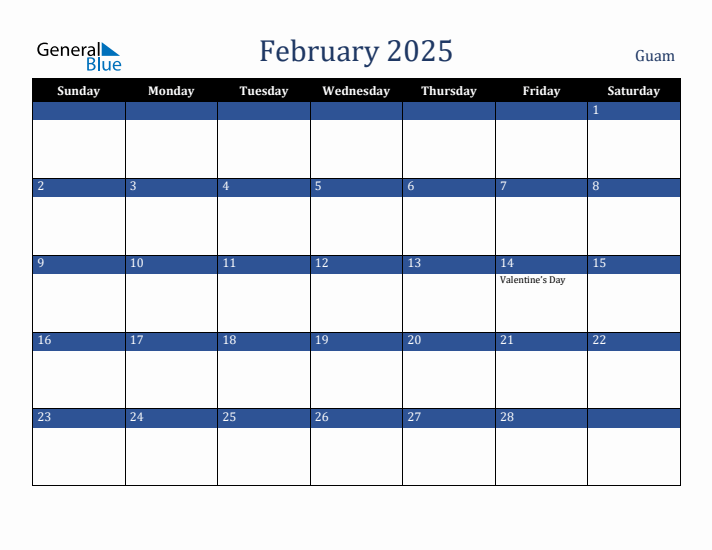 General Blue

February 2025

Guam

| Sunday | Monday | Tuesday | Wednesday | Thursday | Friday | Saturday |
|---|---|---|---|---|---|---|
| | | | | | | 1 |
| 2 | 3 | 4 | 5 | 6 | 7 | 8 |
| 9 | 10 | 11 | 12 | 13 | 14 Valentine's Day | 15 |
| 16 | 17 | 18 | 19 | 20 | 21 | 22 |
| 23 | 24 | 25 | 26 | 27 | 28 | |